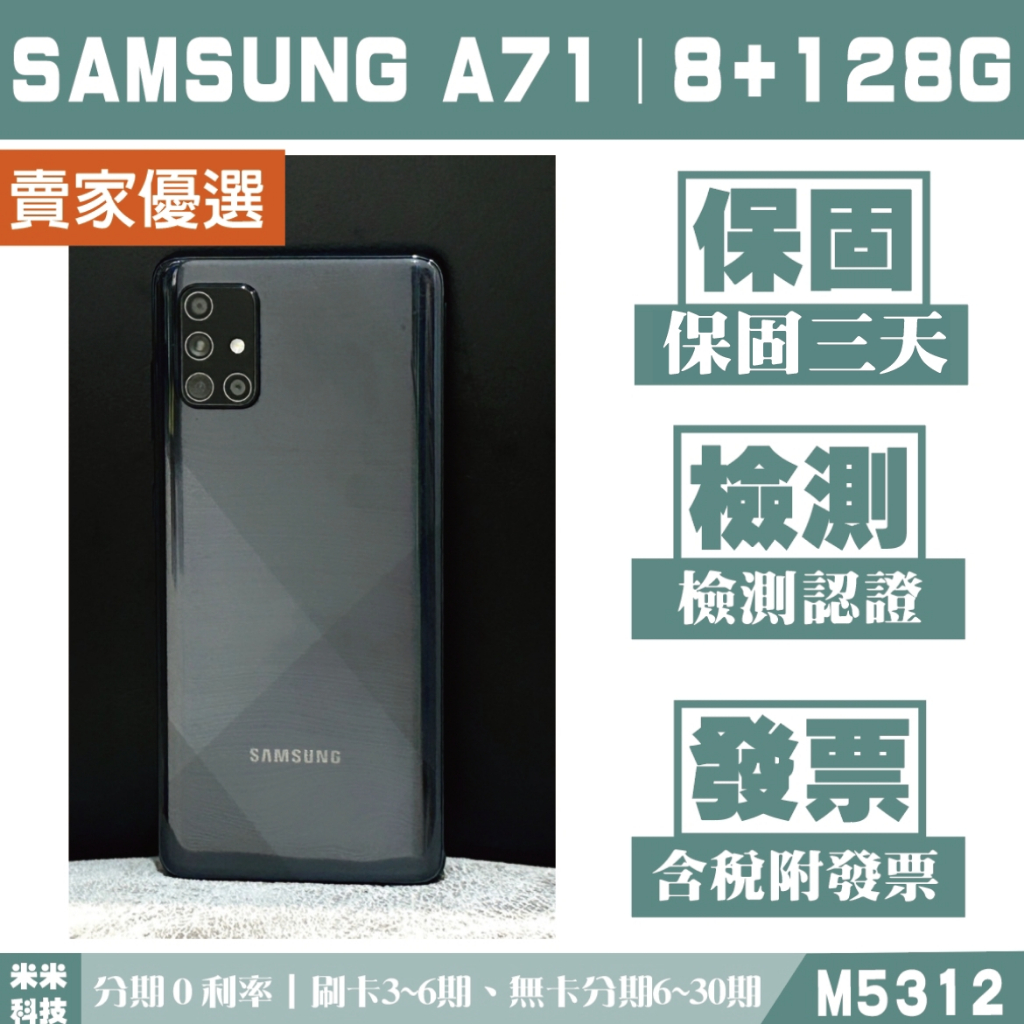 SAMSUNG A71 | 8+128G

賣家優選

SAMSUNG

保固
保固三天

檢測
檢測認證

發票
含稅附發票

米米科技

分期 0 利率 | 刷卡3~6期、無卡分期6~30期

M5312